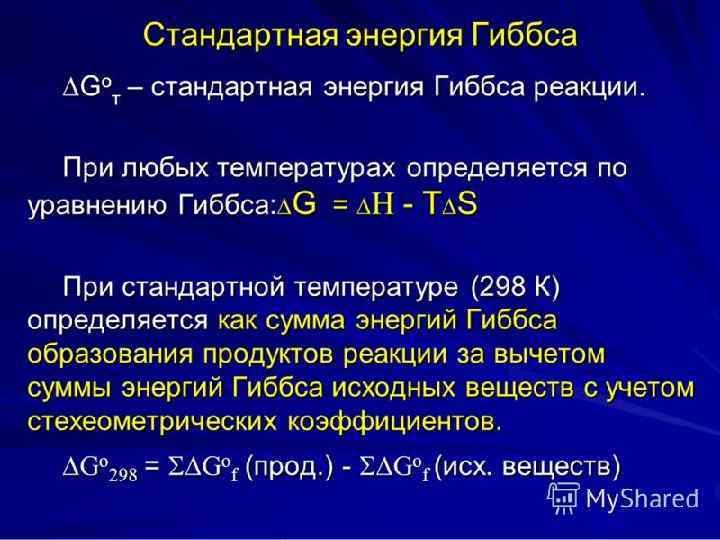 Стандартная энергия Гиббса

$\Delta G^o_T$ – стандартная энергия Гиббса реакции.

При любых температурах определяется по уравнению Гиббса:$\Delta G = \Delta H - T\Delta S$

При стандартной температуре (298 К) определяется как сумма энергий Гиббса образования продуктов реакции за вычетом суммы энергий Гиббса исходных веществ с учетом стехеометрических коэффициентов.

$\Delta G^o_{298} = \Sigma\Delta G^o_f$ (прод.) - $\Sigma\Delta G^o_f$ (исх. веществ)

MyShared